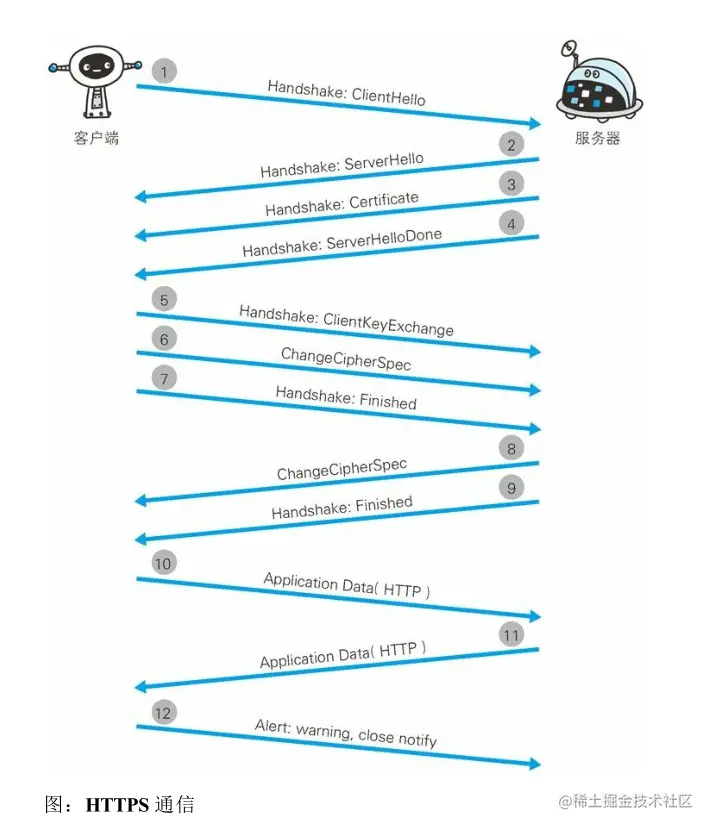 客户端

服务器

1 Handshake: ClientHello

2 Handshake: ServerHello

3 Handshake: Certificate

4 Handshake: ServerHelloDone

5 Handshake: ClientKeyExchange

6 ChangeCipherSpec

7 Handshake: Finished

8 ChangeCipherSpec

9 Handshake: Finished

10 Application Data( HTTP )

11 Application Data( HTTP )

12 Alert: warning, close notify

图：HTTPS 通信

@稀土掘金技术社区